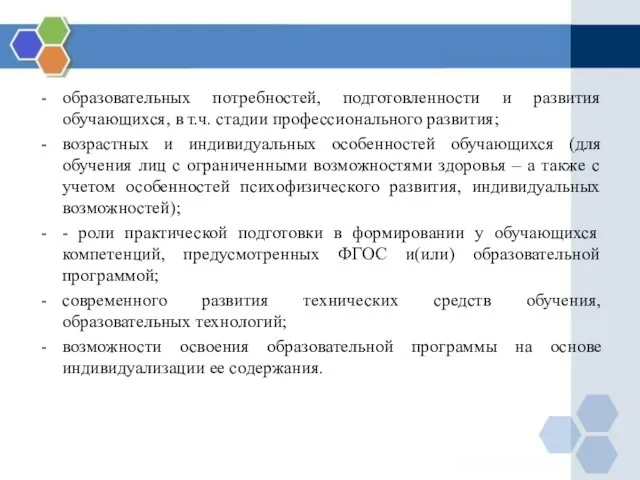 - образовательных потребностей, подготовленности и развития обучающихся, в т.ч. стадии профессионального развития;

- возрастных и индивидуальных особенностей обучающихся (для обучения лиц с ограниченными возможностями здоровья – а также с учетом особенностей психофизического развития, индивидуальных возможностей);

- - роли практической подготовки в формировании у обучающихся компетенций, предусмотренных ФГОС и(или) образовательной программой;

- современного развития технических средств обучения, образовательных технологий;

- возможности освоения образовательной программы на основе индивидуализации ее содержания.